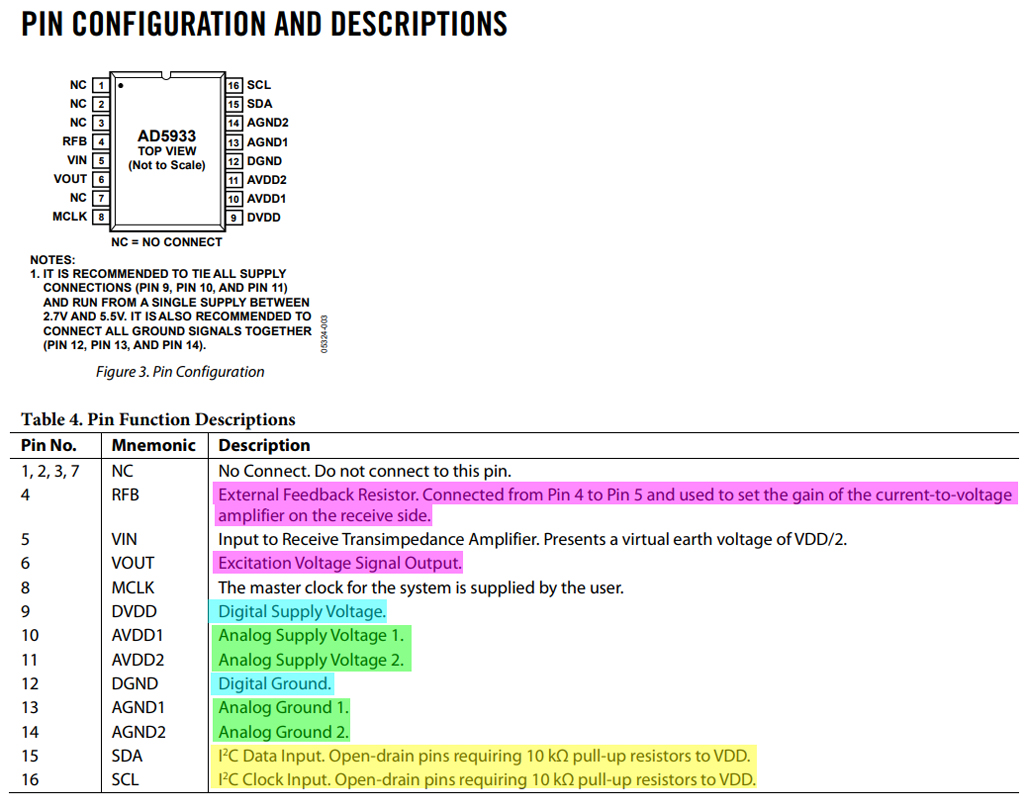 PIN CONFIGURATION AND DESCRIPTIONS

NC 1
NC 2
NC 3
RFB 4
VIN 5
VOUT 6
NC 7
MCLK 8

AD5933
TOP VIEW
(Not to Scale)

16 SCL
15 SDA
14 AGND2
13 AGND1
12 DGND
11 AVDD2
10 AVDD1
9 DVDD

NC = NO CONNECT

NOTES:
1. IT IS RECOMMENDED TO TIE ALL SUPPLY CONNECTIONS (PIN 9, PIN 10, AND PIN 11) AND RUN FROM A SINGLE SUPPLY BETWEEN 2.7V AND 5.5V. IT IS ALSO RECOMMENDED TO CONNECT ALL GROUND SIGNALS TOGETHER (PIN 12, PIN 13, AND PIN 14).

05324-003

Figure 3. Pin Configuration

Table 4. Pin Function Descriptions

| Pin No. | Mnemonic | Description |
|---|---|---|
| 1, 2, 3, 7 | NC | No Connect. Do not connect to this pin. |
| 4 | RFB | External Feedback Resistor. Connected from Pin 4 to Pin 5 and used to set the gain of the current-to-voltage amplifier on the receive side. |
| 5 | VIN | Input to Receive Transimpedance Amplifier. Presents a virtual earth voltage of VDD/2. |
| 6 | VOUT | Excitation Voltage Signal Output. |
| 8 | MCLK | The master clock for the system is supplied by the user. |
| 9 | DVDD | Digital Supply Voltage. |
| 10 | AVDD1 | Analog Supply Voltage 1. |
| 11 | AVDD2 | Analog Supply Voltage 2. |
| 12 | DGND | Digital Ground. |
| 13 | AGND1 | Analog Ground 1. |
| 14 | AGND2 | Analog Ground 2. |
| 15 | SDA | $I^2C$ Data Input. Open-drain pins requiring 10 kΩ pull-up resistors to VDD. |
| 16 | SCL | $I^2C$ Clock Input. Open-drain pins requiring 10 kΩ pull-up resistors to VDD. |